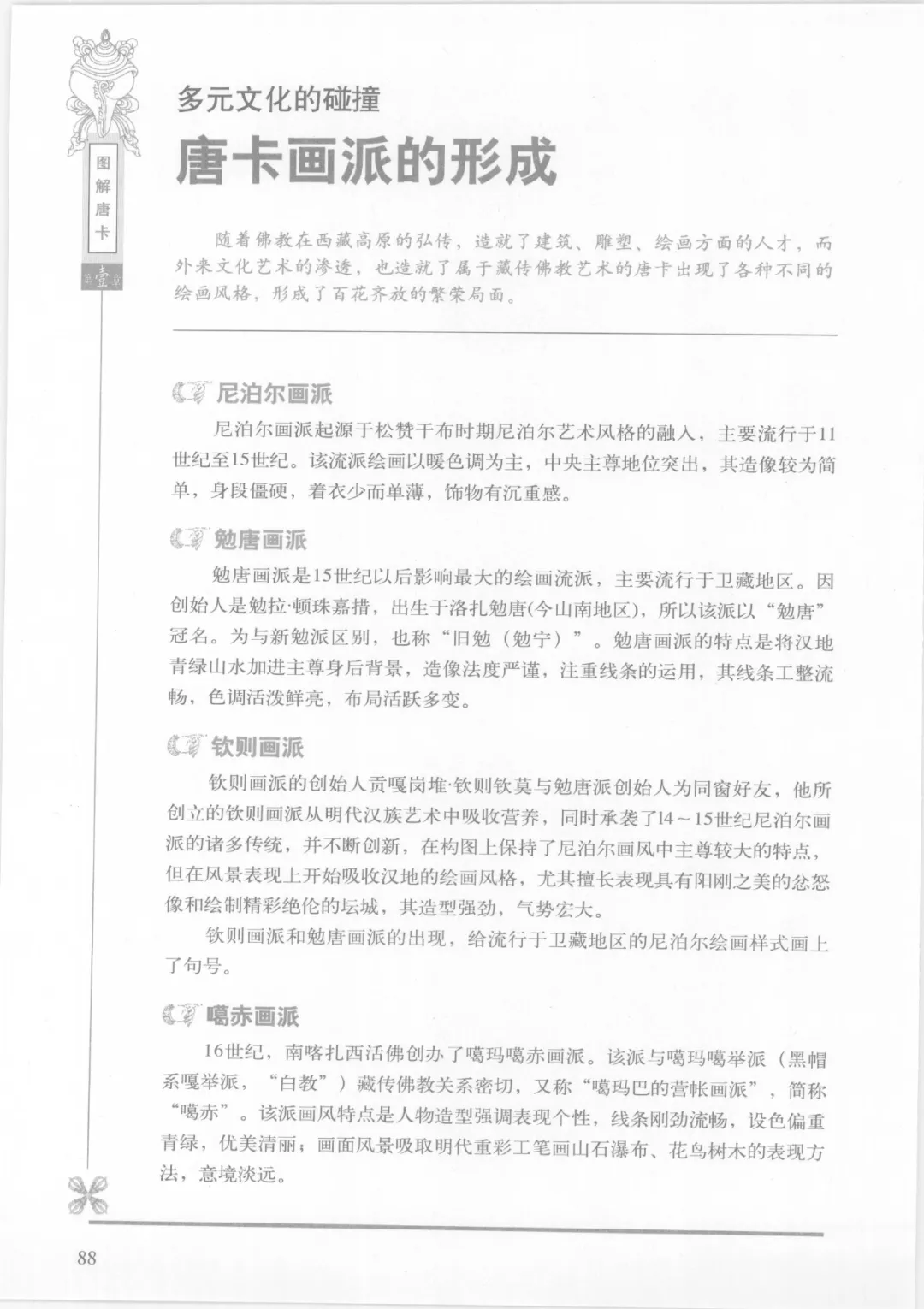 图解唐卡

壹

多元文化的碰撞

唐卡画派的形成

随着佛教在西藏高原的弘传，造就了建筑、雕塑、绘画方面的人才，而外来文化艺术的渗透，也造就了属于藏传佛教艺术的唐卡出现了各种不同的绘画风格，形成了百花齐放的繁荣局面。

尼泊尔画派

尼泊尔画派起源于松赞干布时期尼泊尔艺术风格的融入，主要流行于11世纪至15世纪。该流派绘画以暖色调为主，中央主尊地位突出，其造像较为简单，身段僵硬，着衣少而单薄，饰物有沉重感。

勉唐画派

勉唐画派是15世纪以后影响最大的绘画流派，主要流行于卫藏地区。因创始人是勉拉·顿珠嘉措，出生于洛扎勉唐(今山南地区)，所以该派以“勉唐”冠名。为与新勉派区别，也称“旧勉（勉宁）”。勉唐画派的特点是将汉地青绿山水加进主尊身后背景，造像法度严谨，注重线条的运用，其线条工整流畅，色调活泼鲜亮，布局活跃多变。

钦则画派

钦则画派的创始人贡嘎岗堆·钦则钦莫与勉唐派创始人为同窗好友，他所创立的钦则画派从明代汉族艺术中吸收营养，同时承袭了14～15世纪尼泊尔画派的诸多传统，并不断创新，在构图上保持了尼泊尔画风中主尊较大的特点，但在风景表现上开始吸收汉地的绘画风格，尤其擅长表现具有阳刚之美的忿怒像和绘制精彩绝伦的坛城，其造型强劲，气势宏大。

钦则画派和勉唐画派的出现，给流行于卫藏地区的尼泊尔绘画样式画上了句号。

噶赤画派

16世纪，南喀扎西活佛创办了噶玛噶赤画派。该派与噶玛噶举派（黑帽系噶举派，“白教”）藏传佛教关系密切，又称“噶玛巴的营帐画派”，简称“噶赤”。该派画风特点是人物造型强调表现个性，线条刚劲流畅，设色偏重青绿，优美清丽；画面风景吸取明代重彩工笔画山石瀑布、花鸟树木的表现方法，意境淡远。

88